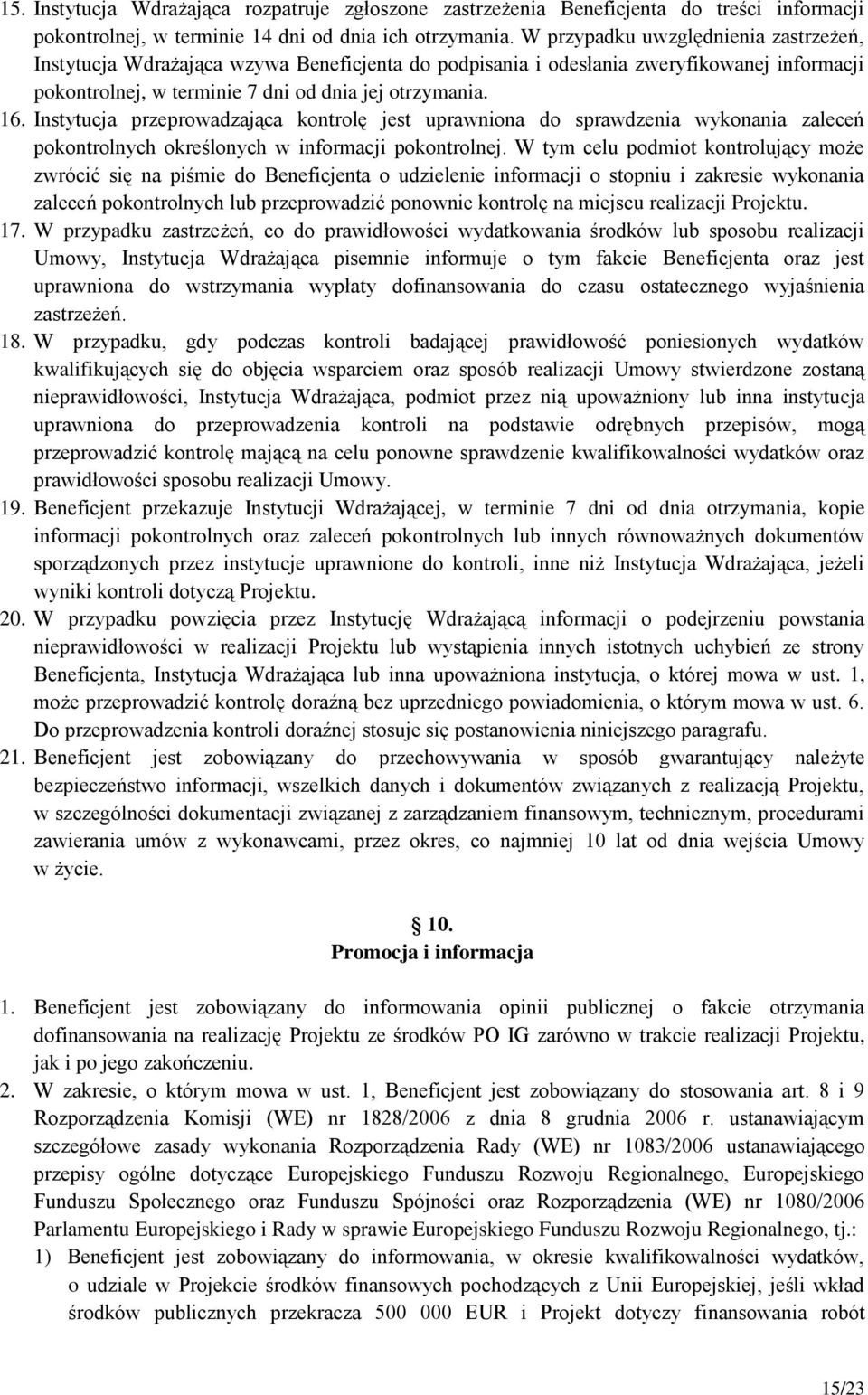 15. Instytucja Wdrażająca rozpatruje zgłoszone zastrzeżenia Beneficjenta do treści informacji pokontrolnej, w terminie 14 dni od dnia ich otrzymania. W przypadku uwzględnienia zastrzeżeń, Instytucja Wdrażająca wzywa Beneficjenta do podpisania i odesłania zweryfikowanej informacji pokontrolnej, w terminie 7 dni od dnia jej otrzymania.

16. Instytucja przeprowadzająca kontrolę jest uprawniona do sprawdzenia wykonania zaleceń pokontrolnych określonych w informacji pokontrolnej. W tym celu podmiot kontrolujący może zwrócić się na piśmie do Beneficjenta o udzielenie informacji o stopniu i zakresie wykonania zaleceń pokontrolnych lub przeprowadzić ponownie kontrolę na miejscu realizacji Projektu.

17. W przypadku zastrzeżeń, co do prawidłowości wydatkowania środków lub sposobu realizacji Umowy, Instytucja Wdrażająca pisemnie informuje o tym fakcie Beneficjenta oraz jest uprawniona do wstrzymania wypłaty dofinansowania do czasu ostatecznego wyjaśnienia zastrzeżeń.

18. W przypadku, gdy podczas kontroli badającej prawidłowość poniesionych wydatków kwalifikujących się do objęcia wsparciem oraz sposób realizacji Umowy stwierdzone zostaną nieprawidłowości, Instytucja Wdrażająca, podmiot przez nią upoważniony lub inna instytucja uprawniona do przeprowadzenia kontroli na podstawie odrębnych przepisów, mogą przeprowadzić kontrolę mającą na celu ponowne sprawdzenie kwalifikowalności wydatków oraz prawidłowości sposobu realizacji Umowy.

19. Beneficjent przekazuje Instytucji Wdrażającej, w terminie 7 dni od dnia otrzymania, kopie informacji pokontrolnych oraz zaleceń pokontrolnych lub innych równoważnych dokumentów sporządzonych przez instytucje uprawnione do kontroli, inne niż Instytucja Wdrażająca, jeżeli wyniki kontroli dotyczą Projektu.

20. W przypadku powzięcia przez Instytucję Wdrażającą informacji o podejrzeniu powstania nieprawidłowości w realizacji Projektu lub wystąpienia innych istotnych uchybień ze strony Beneficjenta, Instytucja Wdrażająca lub inna upoważniona instytucja, o której mowa w ust. 1, może przeprowadzić kontrolę doraźną bez uprzedniego powiadomienia, o którym mowa w ust. 6. Do przeprowadzenia kontroli doraźnej stosuje się postanowienia niniejszego paragrafu.

21. Beneficjent jest zobowiązany do przechowywania w sposób gwarantujący należyte bezpieczeństwo informacji, wszelkich danych i dokumentów związanych z realizacją Projektu, w szczególności dokumentacji związanej z zarządzaniem finansowym, technicznym, procedurami zawierania umów z wykonawcami, przez okres, co najmniej 10 lat od dnia wejścia Umowy w życie.

10.
Promocja i informacja

1. Beneficjent jest zobowiązany do informowania opinii publicznej o fakcie otrzymania dofinansowania na realizację Projektu ze środków PO IG zarówno w trakcie realizacji Projektu, jak i po jego zakończeniu.

2. W zakresie, o którym mowa w ust. 1, Beneficjent jest zobowiązany do stosowania art. 8 i 9 Rozporządzenia Komisji (WE) nr 1828/2006 z dnia 8 grudnia 2006 r. ustanawiającym szczegółowe zasady wykonania Rozporządzenia Rady (WE) nr 1083/2006 ustanawiającego przepisy ogólne dotyczące Europejskiego Funduszu Rozwoju Regionalnego, Europejskiego Funduszu Społecznego oraz Funduszu Spójności oraz Rozporządzenia (WE) nr 1080/2006 Parlamentu Europejskiego i Rady w sprawie Europejskiego Funduszu Rozwoju Regionalnego, tj.:

1) Beneficjent jest zobowiązany do informowania, w okresie kwalifikowalności wydatków, o udziale w Projekcie środków finansowych pochodzących z Unii Europejskiej, jeśli wkład środków publicznych przekracza 500 000 EUR i Projekt dotyczy finansowania robót

15/23